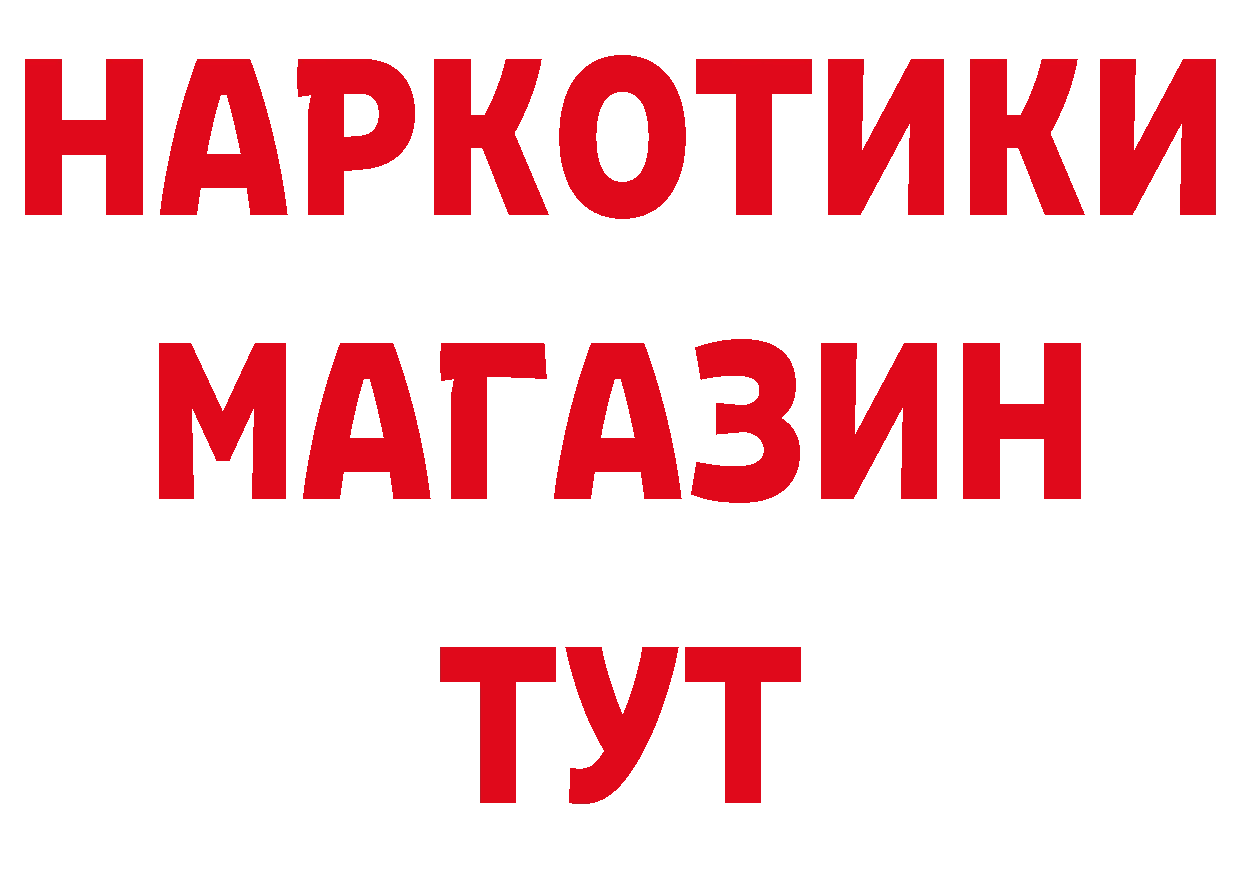 НАРКОТИКИ МАГАЗИН ТУТ